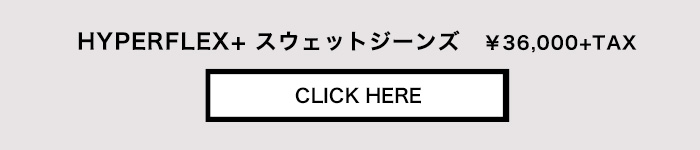 HYPERFLEX+ スウェットジーンズ　¥36,000+TAX

CLICK HERE